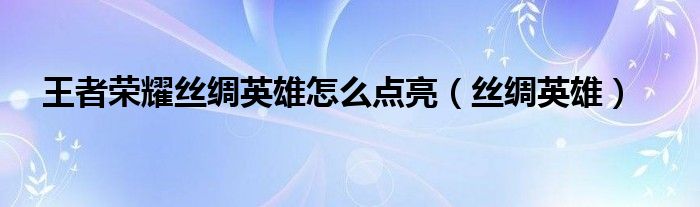 王者荣耀丝绸英雄怎么点亮（丝绸英雄）